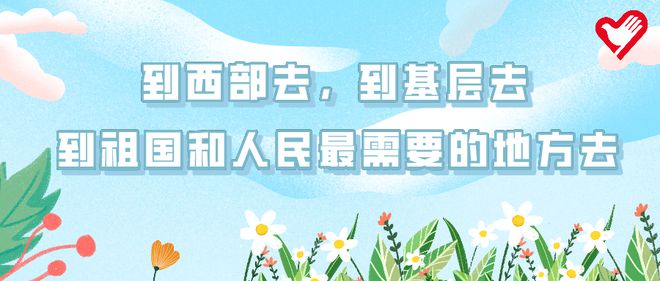 到西部去，到基层去
到祖国和人民最需要的地方去